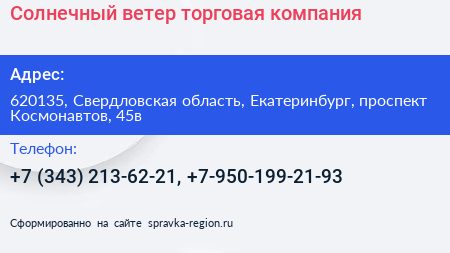 Солнечный ветер торговая компания

Адрес:

620135, Свердловская область, Екатеринбург, проспект Космонавтов, 45в

Телефон:

+7 (343) 213-62-21, +7-950-199-21-93

Сформированно на сайте spravka-region.ru